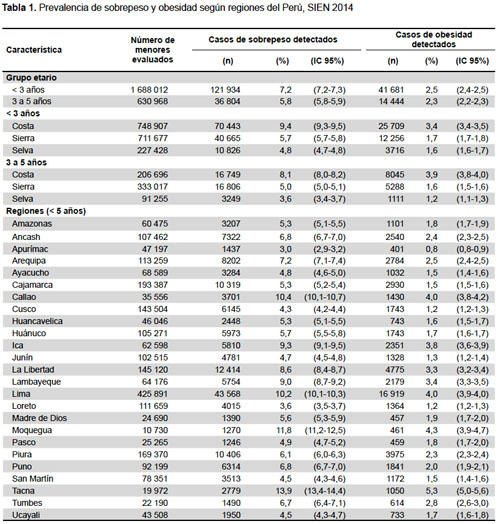 **Tabla 1.** Prevalencia de sobrepeso y obesidad según regiones del Perú, SIEN 2014

| Característica | Número de menores evaluados | Casos de sobrepeso detectados (n) | (%) | (IC 95%) | Casos de obesidad detectados (n) | (%) | (IC 95%) |
|---|---|---|---|---|---|---|---|
| **Grupo etario** | | | | | | | |
| < 3 años | 1 688 012 | 121 934 | 7,2 | (7,2-7,3) | 41 681 | 2,5 | (2,4-2,5) |
| 3 a 5 años | 630 968 | 36 804 | 5,8 | (5,8-5,9) | 14 444 | 2,3 | (2,2-2,3) |
| **< 3 años** | | | | | | | |
| Costa | 748 907 | 70 443 | 9,4 | (9,3-9,5) | 25 709 | 3,4 | (3,4-3,5) |
| Sierra | 711 677 | 40 665 | 5,7 | (5,7-5,8) | 12 256 | 1,7 | (1,7-1,8) |
| Selva | 227 428 | 10 826 | 4,8 | (4,7-4,8) | 3716 | 1,6 | (1,6-1,7) |
| **3 a 5 años** | | | | | | | |
| Costa | 206 696 | 16 749 | 8,1 | (8,0-8,2) | 8045 | 3,9 | (3,8-4,0) |
| Sierra | 333 017 | 16 806 | 5,0 | (5,0-5,1) | 5288 | 1,6 | (1,5-1,6) |
| Selva | 91 255 | 3249 | 3,6 | (3,4-3,7) | 1111 | 1,2 | (1,1-1,3) |
| **Regiones (< 5 años)** | | | | | | | |
| Amazonas | 60 475 | 3207 | 5,3 | (5,1-5,5) | 1101 | 1,8 | (1,7-1,9) |
| Ancash | 107 462 | 7322 | 6,8 | (6,7-7,0) | 2540 | 2,4 | (2,3-2,5) |
| Apurímac | 47 197 | 1437 | 3,0 | (2,9-3,2) | 401 | 0,8 | (0,8-0,9) |
| Arequipa | 113 259 | 8202 | 7,2 | (7,1-7,4) | 2784 | 2,5 | (2,4-2,5) |
| Ayacucho | 68 589 | 3284 | 4,8 | (4,6-5,0) | 1032 | 1,5 | (1,4-1,6) |
| Cajamarca | 193 387 | 10 319 | 5,3 | (5,2-5,4) | 2930 | 1,5 | (1,5-1,6) |
| Callao | 35 556 | 3701 | 10,4 | (10,1-10,7) | 1430 | 4,0 | (3,8-4,2) |
| Cusco | 143 504 | 6145 | 4,3 | (4,2-4,4) | 1743 | 1,2 | (1,2-1,3) |
| Huancavelica | 46 046 | 2448 | 5,3 | (5,1-5,5) | 743 | 1,6 | (1,5-1,7) |
| Huánuco | 105 271 | 5973 | 5,7 | (5,5-5,8) | 1743 | 1,7 | (1,6-1,7) |
| Ica | 62 598 | 5810 | 9,3 | (9,1-9,5) | 2351 | 3,8 | (3,6-3,9) |
| Junín | 102 515 | 4781 | 4,7 | (4,5-4,8) | 1328 | 1,3 | (1,2-1,4) |
| La Libertad | 145 120 | 12 414 | 8,6 | (8,4-8,7) | 4775 | 3,3 | (3,2-3,4) |
| Lambayeque | 64 176 | 5754 | 9,0 | (8,7-9,2) | 2179 | 3,4 | (3,3-3,5) |
| Lima | 425 891 | 43 568 | 10,2 | (10,1-10,3) | 16 919 | 4,0 | (3,9-4,0) |
| Loreto | 111 659 | 4015 | 3,6 | (3,5-3,7) | 1364 | 1,2 | (1,2-1,3) |
| Madre de Dios | 24 690 | 1390 | 5,6 | (5,3-5,9) | 457 | 1,9 | (1,7-2,0) |
| Moquegua | 10 730 | 1270 | 11,8 | (11,2-12,5) | 461 | 4,3 | (3,9-4,7) |
| Pasco | 25 265 | 1246 | 4,9 | (4,7-5,2) | 459 | 1,8 | (1,7-2,0) |
| Piura | 169 370 | 10 406 | 6,1 | (6,0-6,3) | 3975 | 2,3 | (2,3-2,4) |
| Puno | 92 199 | 6314 | 6,8 | (6,7-7,0) | 1841 | 2,0 | (1,9-2,1) |
| San Martín | 78 351 | 3513 | 4,5 | (4,3-4,6) | 1172 | 1,5 | (1,4-1,6) |
| Tacna | 19 972 | 2779 | 13,9 | (13,4-14,4) | 1050 | 5,3 | (5,0-5,6) |
| Tumbes | 22 190 | 1490 | 6,7 | (6,4-7,1) | 614 | 2,8 | (2,6-3,0) |
| Ucayali | 43 508 | 1950 | 4,5 | (4,3-4,7) | 733 | 1,7 | (1,6-1,8) |